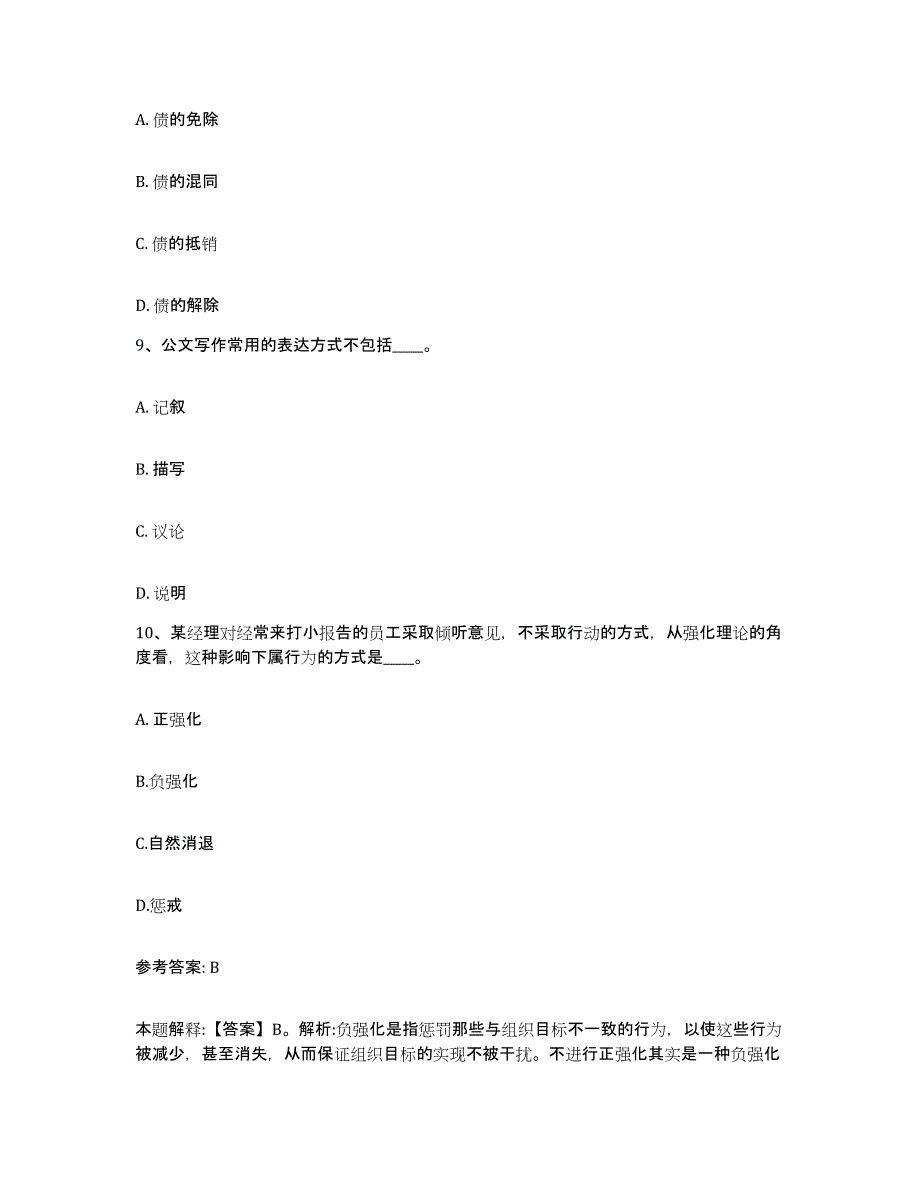 A. 债的免除

B. 债的混同

C. 债的抵销

D. 债的解除

9、公文写作常用的表达方式不包括____。

A. 记叙

B. 描写

C. 议论

D. 说明

10、某经理对经常来打小报告的员工采取倾听意见，不采取行动的方式，从强化理论的角度看，这种影响下属行为的方式是____。

A. 正强化

B.负强化

C.自然消退

D.惩戒

参考答案: B

本题解释:【答案】B。解析:负强化是指惩罚那些与组织目标不一致的行为，以使这些行为被减少，甚至消失，从而保证组织目标的实现不被干扰。不进行正强化其实是一种负强化